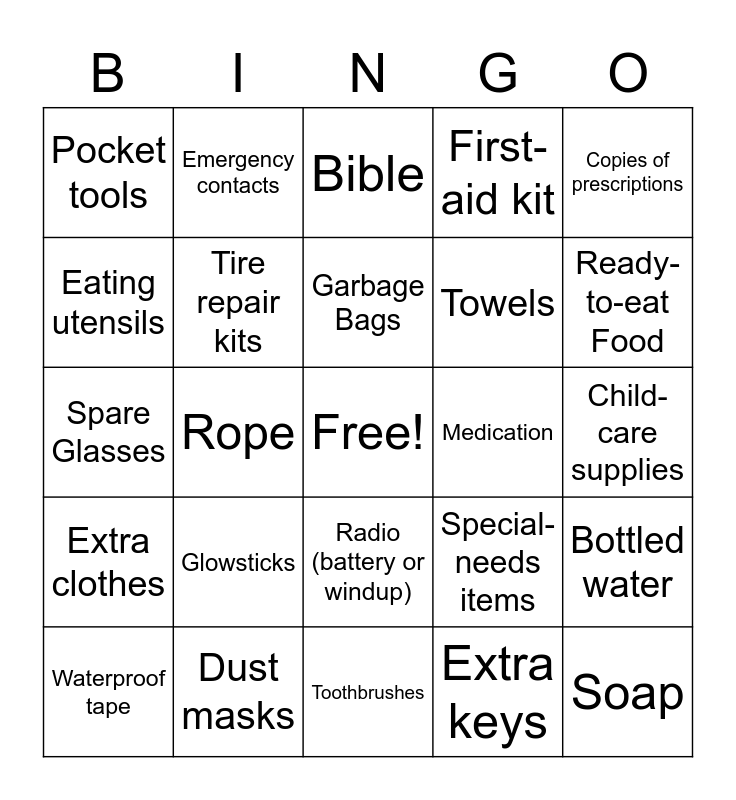 | B | I | N | G | O |
|---|---|---|---|---|
| Pocket tools | Emergency contacts | Bible | First-aid kit | Copies of prescriptions |
| Eating utensils | Tire repair kits | Garbage Bags | Towels | Ready-to-eat Food |
| Spare Glasses | Rope | Free! | Medication | Child-care supplies |
| Extra clothes | Glowsticks | Radio (battery or windup) | Special-needs items | Bottled water |
| Waterproof tape | Dust masks | Toothbrushes | Extra keys | Soap |